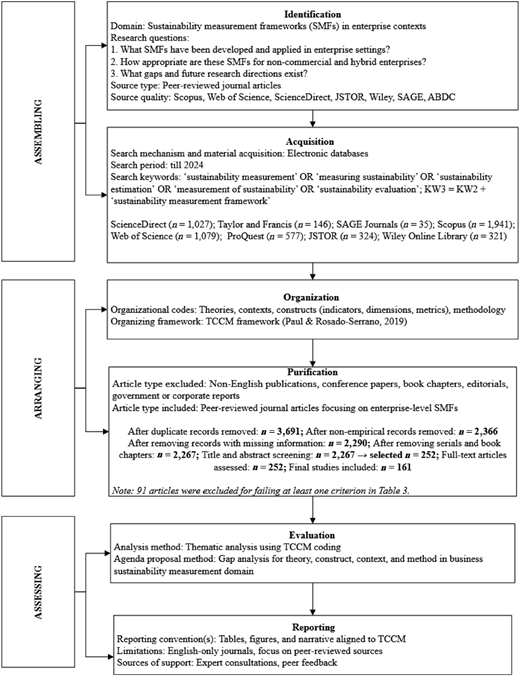 ASSEMBLING

Identification
Domain: Sustainability measurement frameworks (SMFs) in enterprise contexts
Research questions:
1. What SMFs have been developed and applied in enterprise settings?
2. How appropriate are these SMFs for non-commercial and hybrid enterprises?
3. What gaps and future research directions exist?
Source type: Peer-reviewed journal articles
Source quality: Scopus, Web of Science, ScienceDirect, JSTOR, Wiley, SAGE, ABDC

Acquisition
Search mechanism and material acquisition: Electronic databases
Search period: till 2024
Search keywords: 'sustainability measurement' OR 'measuring sustainability' OR 'sustainability estimation' OR 'measurement of sustainability' OR 'sustainability evaluation'; KW3 = KW2 + 'sustainability measurement framework'

ScienceDirect ($n$ = 1,027); Taylor and Francis ($n$ = 146); SAGE Journals ($n$ = 35); Scopus ($n$ = 1,941); Web of Science ($n$ = 1,079); ProQuest ($n$ = 577); JSTOR ($n$ = 324); Wiley Online Library ($n$ = 321)

ARRANGING

Organization
Organizational codes: Theories, contexts, constructs (indicators, dimensions, metrics), methodology
Organizing framework: TCCM framework (Paul & Rosado-Serrano, 2019)

Purification
Article type excluded: Non-English publications, conference papers, book chapters, editorials, government or corporate reports
Article type included: Peer-reviewed journal articles focusing on enterprise-level SMFs

After duplicate records removed: $n$ = 3,691; After non-empirical records removed: $n$ = 2,366
After removing records with missing information: $n$ = 2,290; After removing serials and book chapters: $n$ = 2,267; Title and abstract screening: $n$ = 2,267 → selected $n$ = 252; Full-text articles assessed: $n$ = 252; Final studies included: $n$ = 161

Note: 91 articles were excluded for failing at least one criterion in Table 3.

ASSESSING

Evaluation
Analysis method: Thematic analysis using TCCM coding
Agenda proposal method: Gap analysis for theory, construct, context, and method in business sustainability measurement domain

Reporting
Reporting convention(s): Tables, figures, and narrative aligned to TCCM
Limitations: English-only journals, focus on peer-reviewed sources
Sources of support: Expert consultations, peer feedback